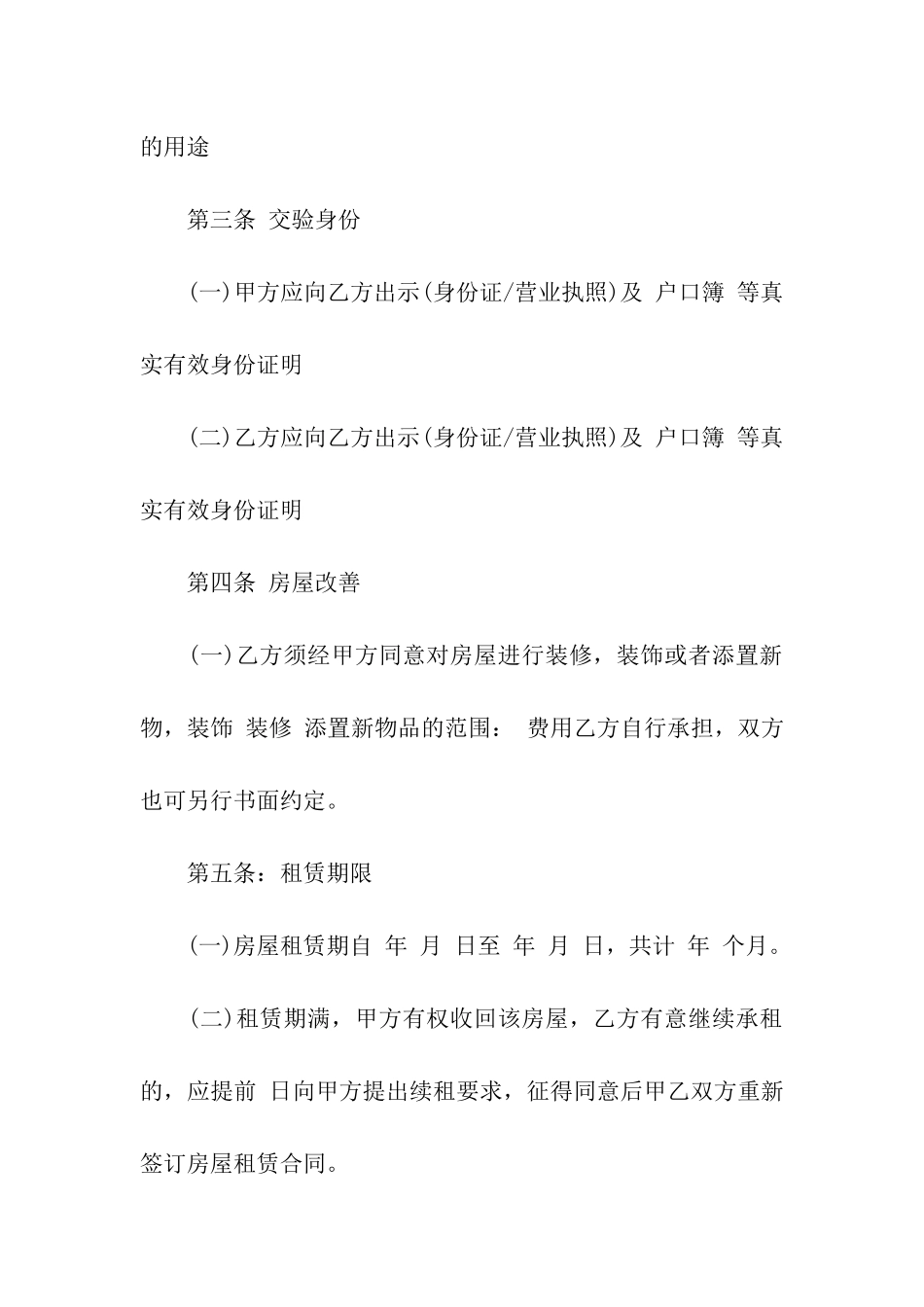 的用途

第三条 交验身份

(一)甲方应向乙方出示(身份证/营业执照)及 户口簿 等真实有效身份证明

(二)乙方应向乙方出示(身份证/营业执照)及 户口簿 等真实有效身份证明

第四条 房屋改善

(一)乙方须经甲方同意对房屋进行装修，装饰或者添置新物，装饰 装修 添置新物品的范围： 费用乙方自行承担，双方也可另行书面约定。

第五条：租赁期限

(一)房屋租赁期自 年 月 日至 年 月 日，共计 年 个月。

(二)租赁期满，甲方有权收回该房屋，乙方有意继续承租的，应提前 日向甲方提出续租要求，征得同意后甲乙双方重新签订房屋租赁合同。